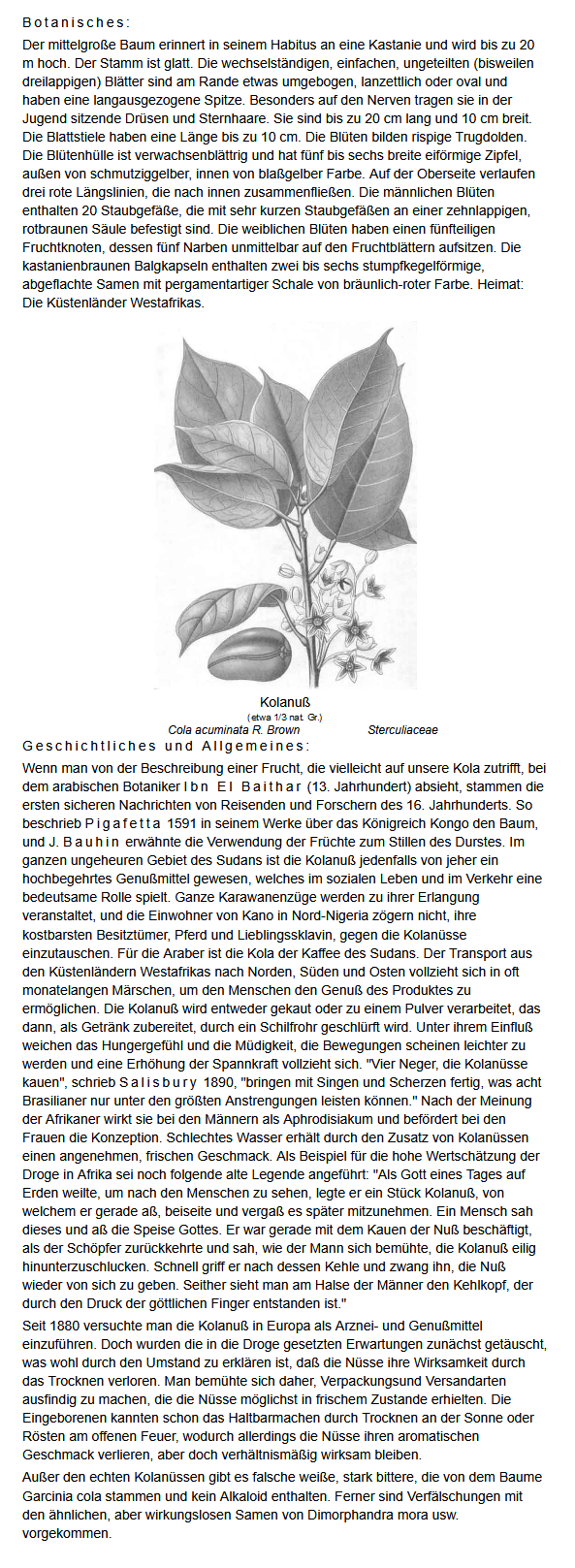 Botanisches:

Der mittelgroße Baum erinnert in seinem Habitus an eine Kastanie und wird bis zu 20 m hoch. Der Stamm ist glatt. Die wechselständigen, einfachen, ungeteilten (bisweilen dreilappigen) Blätter sind am Rande etwas umgebogen, lanzettlich oder oval und haben eine langausgezogene Spitze. Besonders auf den Nerven tragen sie in der Jugend sitzende Drüsen und Sternhaare. Sie sind bis zu 20 cm lang und 10 cm breit. Die Blattstiele haben eine Länge bis zu 10 cm. Die Blüten bilden rispige Trugdolden. Die Blütenhülle ist verwachsenblättrig und hat fünf bis sechs breite eiförmige Zipfel, außen von schmutziggelber, innen von blaßgelber Farbe. Auf der Oberseite verlaufen drei rote Längslinien, die nach innen zusammenfließen. Die männlichen Blüten enthalten 20 Staubgefäße, die mit sehr kurzen Staubgefäßen an einer zehnlappigen, rotbraunen Säule befestigt sind. Die weiblichen Blüten haben einen fünfteiligen Fruchtknoten, dessen fünf Narben unmittelbar auf den Fruchtblättern aufsitzen. Die kastanienbraunen Balgkapseln enthalten zwei bis sechs stumpfkegelförmige, abgeflachte Samen mit pergamentartiger Schale von bräunlich-roter Farbe. Heimat: Die Küstenländer Westafrikas.

Kolanuß
(etwa 1/3 nat. Gr.)
Cola acuminata R. Brown Sterculiaceae

Geschichtliches und Allgemeines:

Wenn man von der Beschreibung einer Frucht, die vielleicht auf unsere Kola zutrifft, bei dem arabischen Botaniker Ibn El Baithar (13. Jahrhundert) absieht, stammen die ersten sicheren Nachrichten von Reisenden und Forschern des 16. Jahrhunderts. So beschrieb Pigafetta 1591 in seinem Werke über das Königreich Kongo den Baum, und J. Bauhin erwähnte die Verwendung der Früchte zum Stillen des Durstes. Im ganzen ungeheuren Gebiet des Sudans ist die Kolanuß jedenfalls von jeher ein hochbegehrtes Genußmittel gewesen, welches im sozialen Leben und im Verkehr eine bedeutsame Rolle spielt. Ganze Karawanenzüge werden zu ihrer Erlangung veranstaltet, und die Einwohner von Kano in Nord-Nigeria zögern nicht, ihre kostbarsten Besitztümer, Pferd und Lieblingssklavin, gegen die Kolanüsse einzutauschen. Für die Araber ist die Kola der Kaffee des Sudans. Der Transport aus den Küstenländern Westafrikas nach Norden, Süden und Osten vollzieht sich in oft monatelangen Märschen, um den Menschen den Genuß des Produktes zu ermöglichen. Die Kolanuß wird entweder gekaut oder zu einem Pulver verarbeitet, das dann, als Getränk zubereitet, durch ein Schilfrohr geschlürft wird. Unter ihrem Einfluß weichen das Hungergefühl und die Müdigkeit, die Bewegungen scheinen leichter zu werden und eine Erhöhung der Spannkraft vollzieht sich. "Vier Neger, die Kolanüsse kauen", schrieb Salisbury 1890, "bringen mit Singen und Scherzen fertig, was acht Brasilianer nur unter den größten Anstrengungen leisten können." Nach der Meinung der Afrikaner wirkt sie bei den Männern als Aphrodisiakum und befördert bei den Frauen die Konzeption. Schlechtes Wasser erhält durch den Zusatz von Kolanüssen einen angenehmen, frischen Geschmack. Als Beispiel für die hohe Wertschätzung der Droge in Afrika sei noch folgende alte Legende angeführt: "Als Gott eines Tages auf Erden weilte, um nach den Menschen zu sehen, legte er ein Stück Kolanuß, von welchem er gerade aß, beiseite und vergaß es später mitzunehmen. Ein Mensch sah dieses und aß die Speise Gottes. Er war gerade mit dem Kauen der Nuß beschäftigt, als der Schöpfer zurückkehrte und sah, wie der Mann sich bemühte, die Kolanuß eilig hinunterzuschlucken. Schnell griff er nach dessen Kehle und zwang ihn, die Nuß wieder von sich zu geben. Seither sieht man am Halse der Männer den Kehlkopf, der durch den Druck der göttlichen Finger entstanden ist."

Seit 1880 versuchte man die Kolanuß in Europa als Arznei- und Genußmittel einzuführen. Doch wurden die in die Droge gesetzten Erwartungen zunächst getäuscht, was wohl durch den Umstand zu erklären ist, daß die Nüsse ihre Wirksamkeit durch das Trocknen verloren. Man bemühte sich daher, Verpackungsund Versandarten ausfindig zu machen, die die Nüsse möglichst in frischem Zustande erhielten. Die Eingeborenen kannten schon das Haltbarmachen durch Trocknen an der Sonne oder Rösten am offenen Feuer, wodurch allerdings die Nüsse ihren aromatischen Geschmack verlieren, aber doch verhältnismäßig wirksam bleiben.

Außer den echten Kolanüssen gibt es falsche weiße, stark bittere, die von dem Baume Garcinia cola stammen und kein Alkaloid enthalten. Ferner sind Verfälschungen mit den ähnlichen, aber wirkungslosen Samen von Dimorphandra mora usw. vorgekommen.